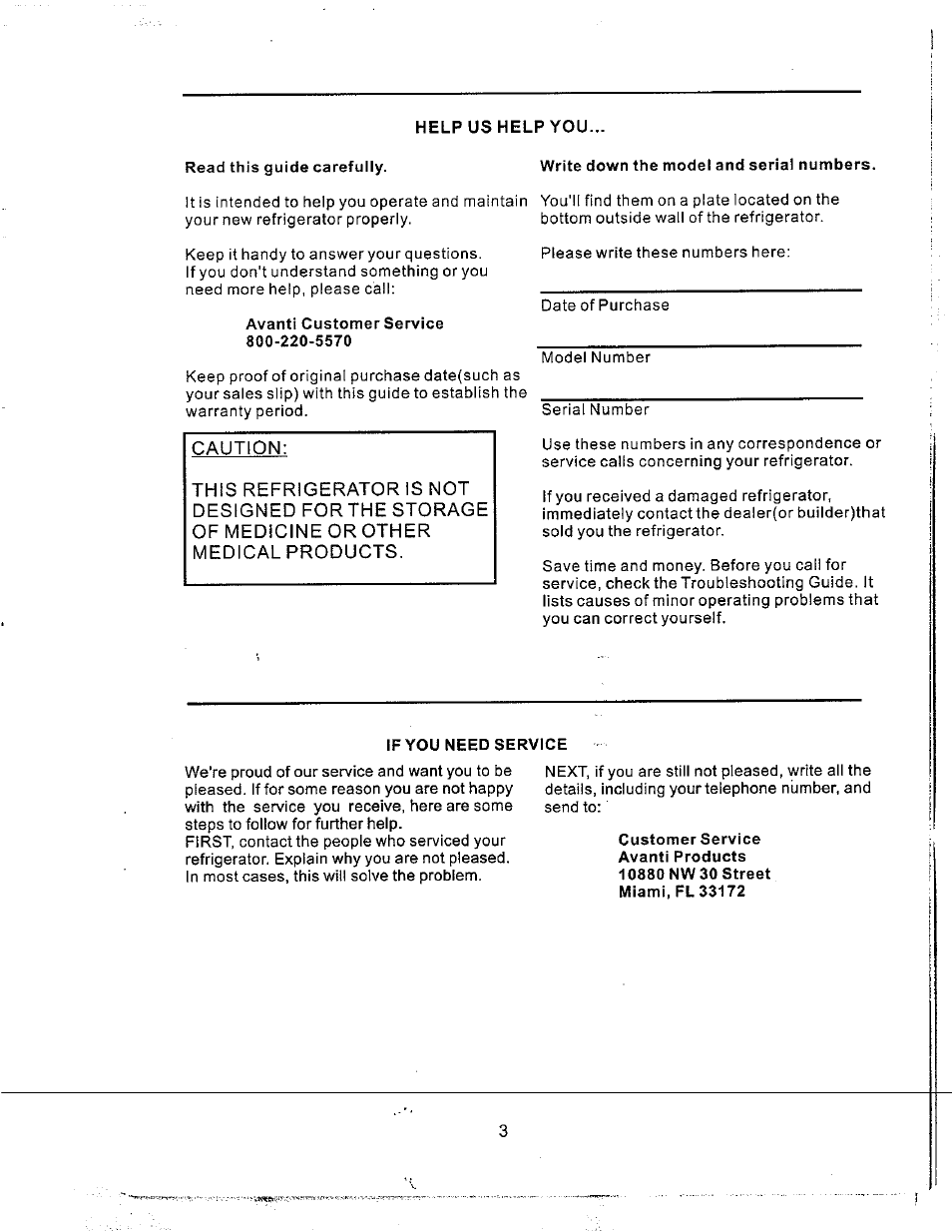 HELP US HELP YOU...

Read this guide carefully.

It is intended to help you operate and maintain your new refrigerator properly.

Keep it handy to answer your questions. If you don't understand something or you need more help, please call:

Avanti Customer Service
800-220-5570

Keep proof of original purchase date(such as your sales slip) with this guide to establish the warranty period.

CAUTION:

THIS REFRIGERATOR IS NOT DESIGNED FOR THE STORAGE OF MEDICINE OR OTHER MEDICAL PRODUCTS.

Write down the model and serial numbers.

You'll find them on a plate located on the bottom outside wall of the refrigerator.

Please write these numbers here:

Date of Purchase

Model Number

Serial Number

Use these numbers in any correspondence or service calls concerning your refrigerator.

If you received a damaged refrigerator, immediately contact the dealer(or builder)that sold you the refrigerator.

Save time and money. Before you call for service, check the Troubleshooting Guide. It lists causes of minor operating problems that you can correct yourself.

IF YOU NEED SERVICE

We're proud of our service and want you to be pleased. If for some reason you are not happy with the service you receive, here are some steps to follow for further help.
FIRST, contact the people who serviced your refrigerator. Explain why you are not pleased. In most cases, this will solve the problem.

NEXT, if you are still not pleased, write all the details, including your telephone number, and send to:

Customer Service
Avanti Products
10880 NW 30 Street
Miami, FL 33172

3